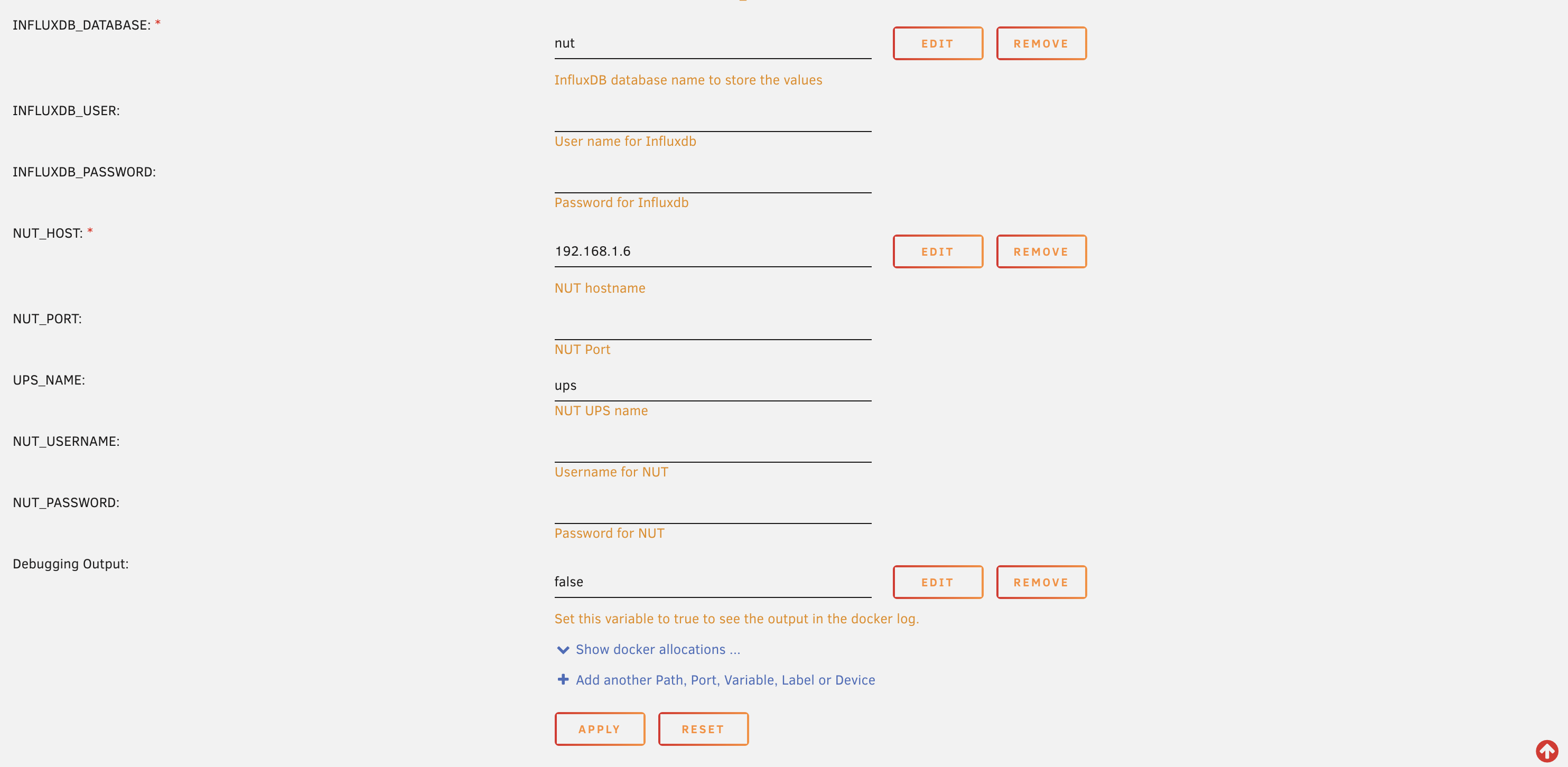 INFLUXDB_DATABASE: *

nut

EDIT REMOVE

InfluxDB database name to store the values

INFLUXDB_USER:

User name for Influxdb

INFLUXDB_PASSWORD:

Password for Influxdb

NUT_HOST: *

192.168.1.6

EDIT REMOVE

NUT hostname

NUT_PORT:

NUT Port

UPS_NAME:

ups

NUT UPS name

NUT_USERNAME:

Username for NUT

NUT_PASSWORD:

Password for NUT

Debugging Output:

false

EDIT REMOVE

Set this variable to true to see the output in the docker log.

Show docker allocations ...

Add another Path, Port, Variable, Label or Device

APPLY RESET